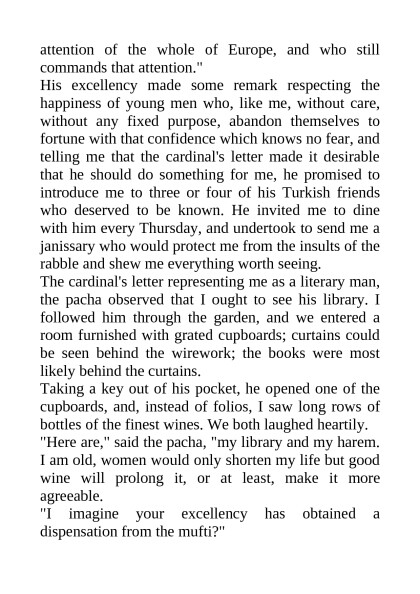 attention of the whole of Europe, and who still commands that attention."

His excellency made some remark respecting the happiness of young men who, like me, without care, without any fixed purpose, abandon themselves to fortune with that confidence which knows no fear, and telling me that the cardinal's letter made it desirable that he should do something for me, he promised to introduce me to three or four of his Turkish friends who deserved to be known. He invited me to dine with him every Thursday, and undertook to send me a janissary who would protect me from the insults of the rabble and shew me everything worth seeing.

The cardinal's letter representing me as a literary man, the pacha observed that I ought to see his library. I followed him through the garden, and we entered a room furnished with grated cupboards; curtains could be seen behind the wirework; the books were most likely behind the curtains.

Taking a key out of his pocket, he opened one of the cupboards, and, instead of folios, I saw long rows of bottles of the finest wines. We both laughed heartily.

"Here are," said the pacha, "my library and my harem. I am old, women would only shorten my life but good wine will prolong it, or at least, make it more agreeable.

"I imagine your excellency has obtained a dispensation from the mufti?"